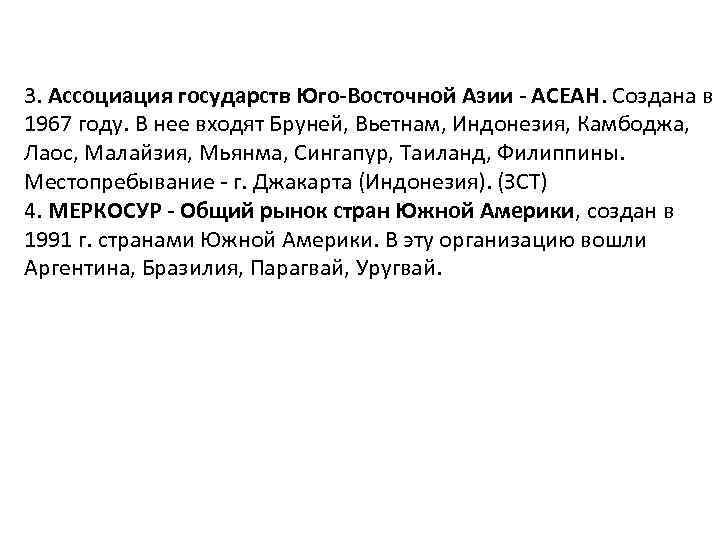 3. Ассоциация государств Юго-Восточной Азии - АСЕАН. Создана в 1967 году. В нее входят Бруней, Вьетнам, Индонезия, Камбоджа, Лаос, Малайзия, Мьянма, Сингапур, Таиланд, Филиппины. Местопребывание - г. Джакарта (Индонезия). (ЗСТ)
4. МЕРКОСУР - Общий рынок стран Южной Америки, создан в 1991 г. странами Южной Америки. В эту организацию вошли Аргентина, Бразилия, Парагвай, Уругвай.